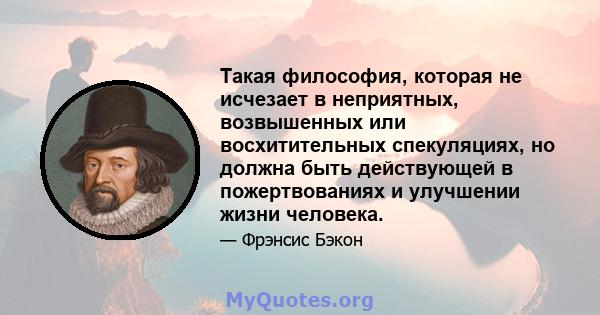 Такая философия, которая не исчезает в неприятных, возвышенных или восхитительных спекуляциях, но должна быть действующей в пожертвованиях и улучшении жизни человека.

— Фрэнсис Бэкон

MyQuotes.org